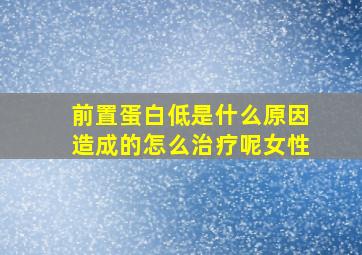 前置蛋白低是什么原因造成的怎么治疗呢女性